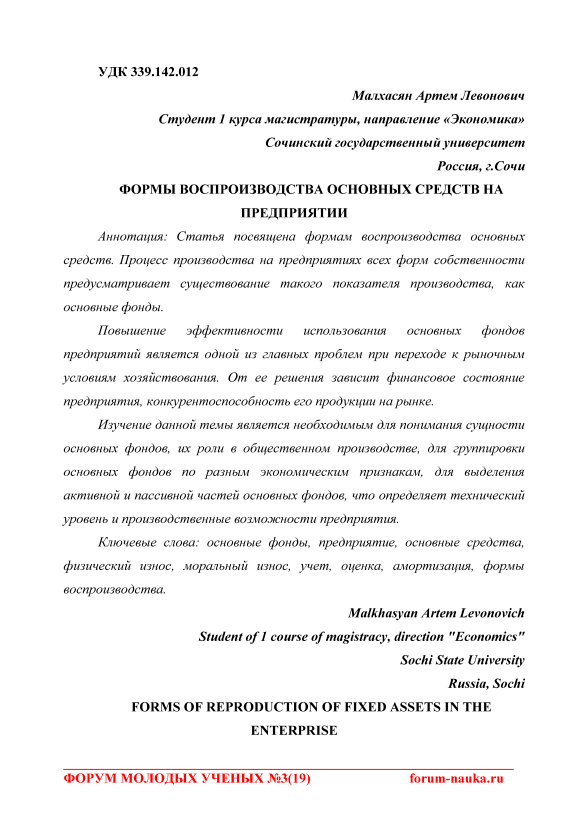 УДК 339.142.012

Малхасян Артем Левонович
Студент 1 курса магистратуры, направление «Экономика»
Сочинский государственный университет
Россия, г.Сочи

ФОРМЫ ВОСПРОИЗВОДСТВА ОСНОВНЫХ СРЕДСТВ НА ПРЕДПРИЯТИИ

Аннотация: Статья посвящена формам воспроизводства основных средств. Процесс производства на предприятиях всех форм собственности предусматривает существование такого показателя производства, как основные фонды.

Повышение эффективности использования основных фондов предприятий является одной из главных проблем при переходе к рыночным условиям хозяйствования. От ее решения зависит финансовое состояние предприятия, конкурентоспособность его продукции на рынке.

Изучение данной темы является необходимым для понимания сущности основных фондов, их роли в общественном производстве, для группировки основных фондов по разным экономическим признакам, для выделения активной и пассивной частей основных фондов, что определяет технический уровень и производственные возможности предприятия.

Ключевые слова: основные фонды, предприятие, основные средства, физический износ, моральный износ, учет, оценка, амортизация, формы воспроизводства.

Malkhasyan Artem Levonovich
Student of 1 course of magistracy, direction "Economics"
Sochi State University
Russia, Sochi

FORMS OF REPRODUCTION OF FIXED ASSETS IN THE ENTERPRISE

ФОРУМ МОЛОДЫХ УЧЕНЫХ №3(19) forum-nauka.ru